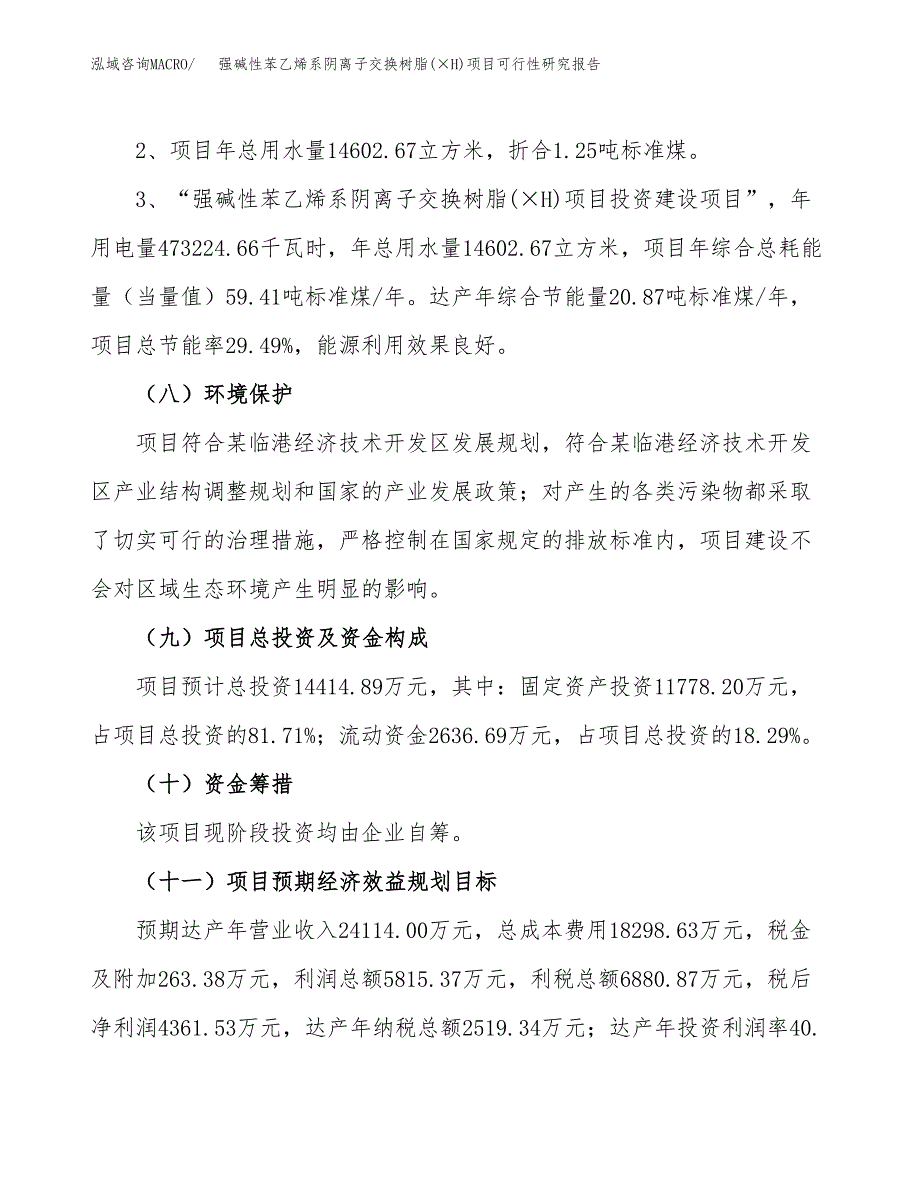 泓域咨询MACRO/　强碱性苯乙烯系阴离子交换树脂(×H)项目可行性研究报告

2、项目年总用水量14602.67立方米，折合1.25吨标准煤。

3、“强碱性苯乙烯系阴离子交换树脂(×H)项目投资建设项目”，年用电量473224.66千瓦时，年总用水量14602.67立方米，项目年综合总耗能量（当量值）59.41吨标准煤/年。达产年综合节能量20.87吨标准煤/年，项目总节能率29.49%，能源利用效果良好。

（八）环境保护

项目符合某临港经济技术开发区发展规划，符合某临港经济技术开发区产业结构调整规划和国家的产业发展政策；对产生的各类污染物都采取了切实可行的治理措施，严格控制在国家规定的排放标准内，项目建设不会对区域生态环境产生明显的影响。

（九）项目总投资及资金构成

项目预计总投资14414.89万元，其中：固定资产投资11778.20万元，占项目总投资的81.71%；流动资金2636.69万元，占项目总投资的18.29%。

（十）资金筹措

该项目现阶段投资均由企业自筹。

（十一）项目预期经济效益规划目标

预期达产年营业收入24114.00万元，总成本费用18298.63万元，税金及附加263.38万元，利润总额5815.37万元，利税总额6880.87万元，税后净利润4361.53万元，达产年纳税总额2519.34万元；达产年投资利润率40.